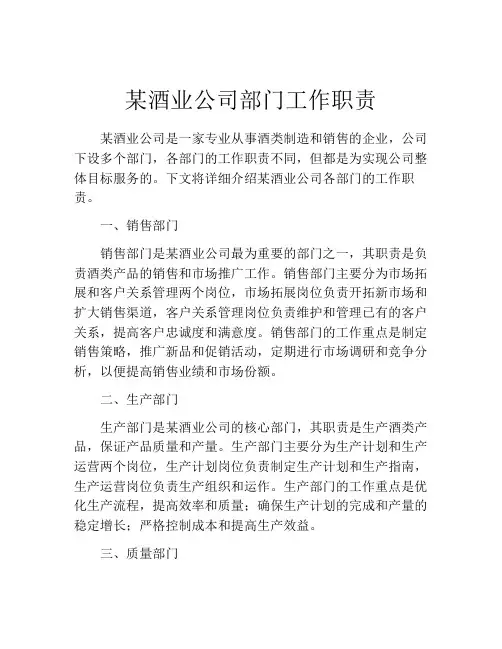 某酒业公司部门工作职责

某酒业公司是一家专业从事酒类制造和销售的企业，公司下设多个部门，各部门的工作职责不同，但都是为实现公司整体目标服务的。下文将详细介绍某酒业公司各部门的工作职责。

一、销售部门

销售部门是某酒业公司最为重要的部门之一，其职责是负责酒类产品的销售和市场推广工作。销售部门主要分为市场拓展和客户关系管理两个岗位，市场拓展岗位负责开拓新市场和扩大销售渠道，客户关系管理岗位负责维护和管理已有的客户关系，提高客户忠诚度和满意度。销售部门的工作重点是制定销售策略，推广新品和促销活动，定期进行市场调研和竞争分析，以便提高销售业绩和市场份额。

二、生产部门

生产部门是某酒业公司的核心部门，其职责是生产酒类产品，保证产品质量和产量。生产部门主要分为生产计划和生产运营两个岗位，生产计划岗位负责制定生产计划和生产指南，生产运营岗位负责生产组织和运作。生产部门的工作重点是优化生产流程，提高效率和质量；确保生产计划的完成和产量的稳定增长；严格控制成本和提高生产效益。

三、质量部门